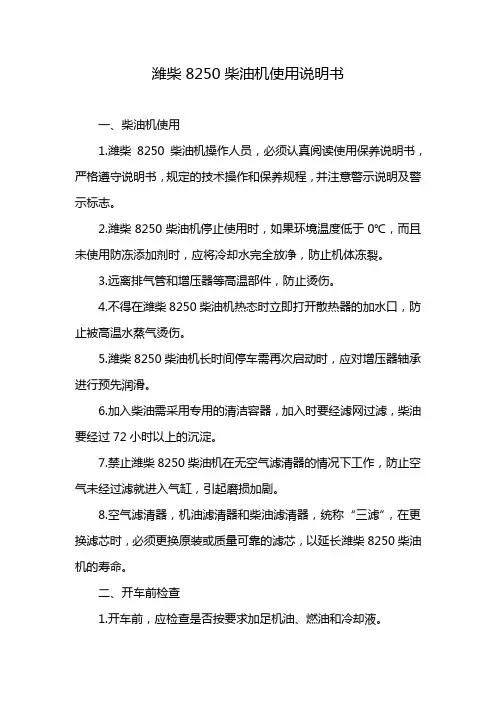 潍柴 8250 柴油机使用说明书

一、柴油机使用

1.潍柴 8250 柴油机操作人员，必须认真阅读使用保养说明书，严格遵守说明书，规定的技术操作和保养规程，并注意警示说明及警示标志。

2.潍柴 8250 柴油机停止使用时，如果环境温度低于 0℃，而且未使用防冻添加剂时，应将冷却水完全放净，防止机体冻裂。

3.远离排气管和增压器等高温部件，防止烫伤。

4.不得在潍柴 8250 柴油机热态时立即打开散热器的加水口，防止被高温水蒸气烫伤。

5.潍柴 8250 柴油机长时间停车需再次启动时，应对增压器轴承进行预先润滑。

6.加入柴油需采用专用的清洁容器，加入时要经滤网过滤，柴油要经过 72 小时以上的沉淀。

7.禁止潍柴 8250 柴油机在无空气滤清器的情况下工作，防止空气未经过滤就进入气缸，引起磨损加剧。

8.空气滤清器，机油滤清器和柴油滤清器，统称“三滤”，在更换滤芯时，必须更换原装或质量可靠的滤芯，以延长潍柴 8250 柴油机的寿命。

二、开车前检查

1.开车前，应检查是否按要求加足机油、燃油和冷却液。